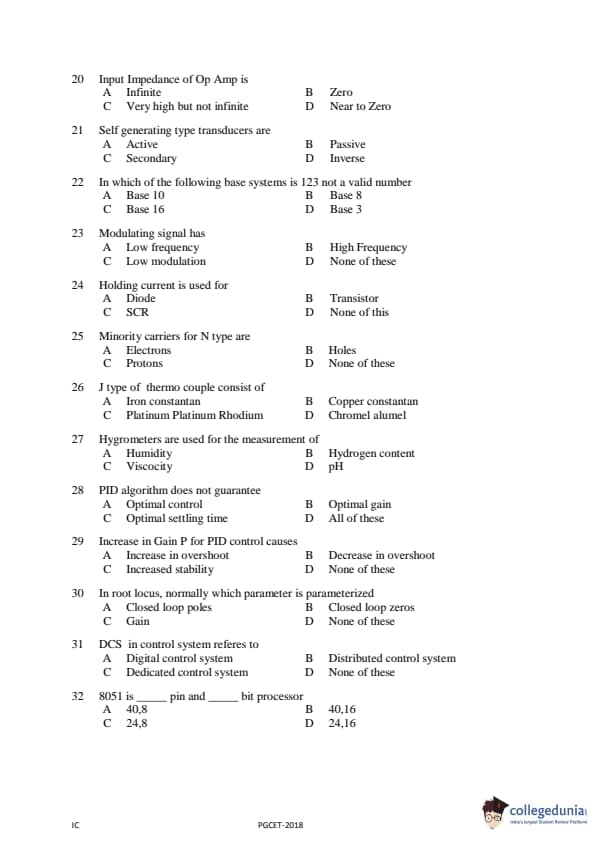 20 Input Impedance of Op Amp is
A Infinite
B Zero
C Very high but not infinite
D Near to Zero

21 Self generating type transducers are
A Active
B Passive
C Secondary
D Inverse

22 In which of the following base systems is 123 not a valid number
A Base 10
B Base 8
C Base 16
D Base 3

23 Modulating signal has
A Low frequency
B High Frequency
C Low modulation
D None of these

24 Holding current is used for
A Diode
B Transistor
C SCR
D None of this

25 Minority carriers for N type are
A Electrons
B Holes
C Protons
D None of these

26 J type of thermo couple consist of
A Iron constantan
B Copper constantan
C Platinum Platinum Rhodium
D Chromel alumel

27 Hygrometers are used for the measurement of
A Humidity
B Hydrogen content
C Viscocity
D pH

28 PID algorithm does not guarantee
A Optimal control
B Optimal gain
C Optimal settling time
D All of these

29 Increase in Gain P for PID control causes
A Increase in overshoot
B Decrease in overshoot
C Increased stability
D None of these

30 In root locus, normally which parameter is parameterized
A Closed loop poles
B Closed loop zeros
C Gain
D None of these

31 DCS in control system referes to
A Digital control system
B Distributed control system
C Dedicated control system
D None of these

32 8051 is _____ pin and _____ bit processor
A 40,8
B 40,16
C 24,8
D 24,16

IC
PGCET-2018
collegedunia
India's largest Student Review Platform